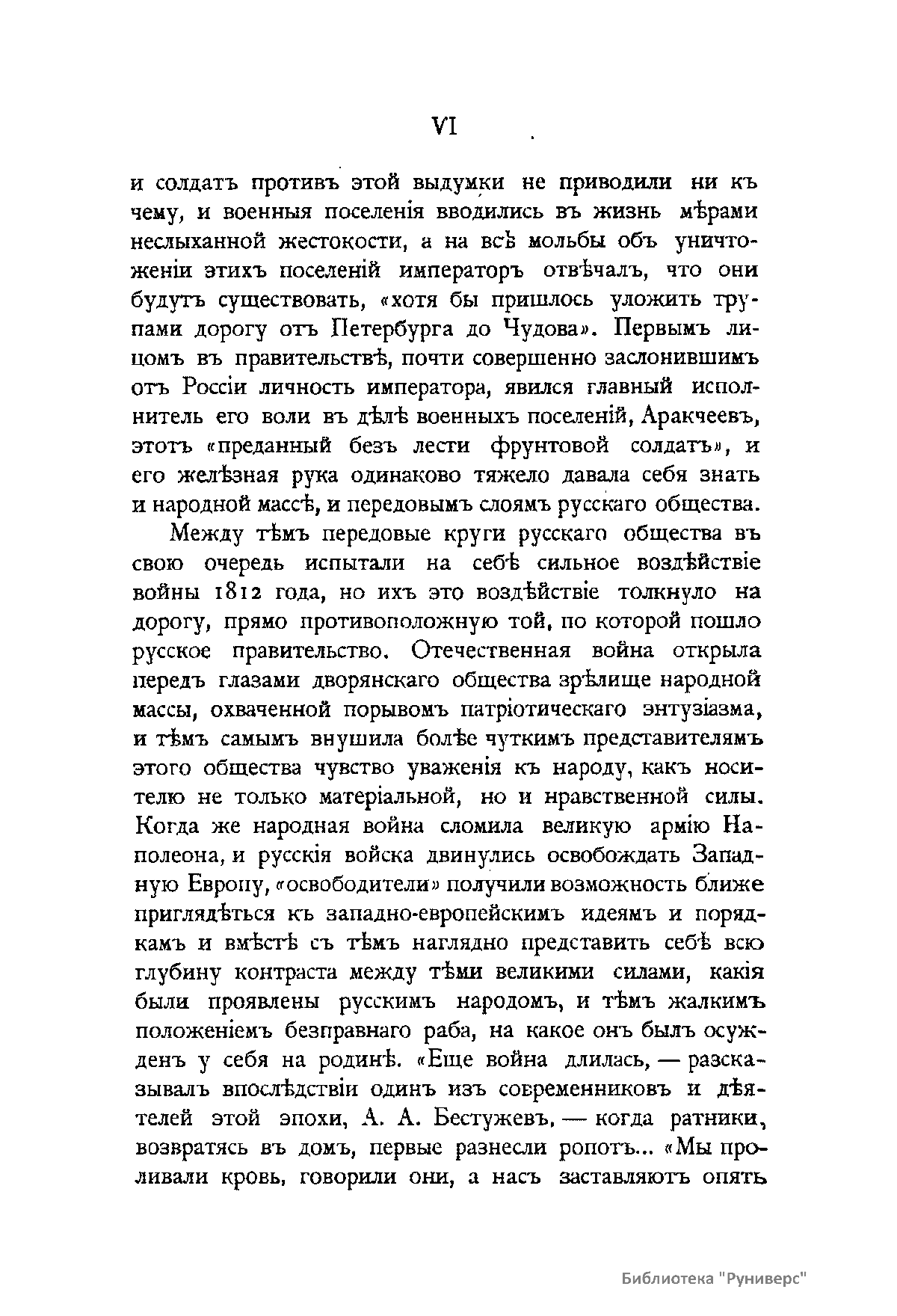 VI

и солдатъ противъ этой выдумки не приводили ни къ чему, и военныя поселенія вводились въ жизнь мѣрами неслыханной жестокости, а на всѣ мольбы объ уничтоженіи этихъ поселеній императоръ отвѣчалъ, что они будутъ существовать, «хотя бы пришлось уложить трупами дорогу отъ Петербурга до Чудова». Первымъ лицомъ въ правительствѣ, почти совершенно заслонившимъ отъ Россіи личность императора, явился главный исполнитель его воли въ дѣлѣ военныхъ поселеній, Аракчеевъ, этотъ «преданный безъ лести фрунтовой солдатъ», и его желѣзная рука одинаково тяжело давала себя знать и народной массѣ, и передовымъ слоямъ русскаго общества.

Между тѣмъ передовые круги русскаго общества въ свою очередь испытали на себѣ сильное воздѣйствіе войны 1812 года, но ихъ это воздѣйствіе толкнуло на дорогу, прямо противоположную той, по которой пошло русское правительство. Отечественная война открыла передъ глазами дворянскаго общества зрѣлище народной массы, охваченной порывомъ патріотическаго энтузіазма, и тѣмъ самымъ внушила болѣе чуткимъ представителямъ этого общества чувство уваженія къ народу, какъ носителю не только матеріальной, но и нравственной силы. Когда же народная война сломила великую армію Наполеона, и русскія войска двинулись освобождать Западную Европу, «освободители» получили возможность ближе приглядѣться къ западно-европейскимъ идеямъ и порядкамъ и вмѣстѣ съ тѣмъ наглядно представить себѣ всю глубину контраста между тѣми великими силами, какія были проявлены русскимъ народомъ, и тѣмъ жалкимъ положеніемъ безправнаго раба, на какое онъ былъ осужденъ у себя на родинѣ. «Еще война длилась, — разсказывалъ впослѣдствіи одинъ изъ современниковъ и дѣятелей этой эпохи, А. А. Бестужевъ, — когда ратники, возвратясь въ домъ, первые разнесли ропотъ... «Мы проливали кровь, говорили они, а насъ заставляютъ опять

Библиотека "Руниверс"